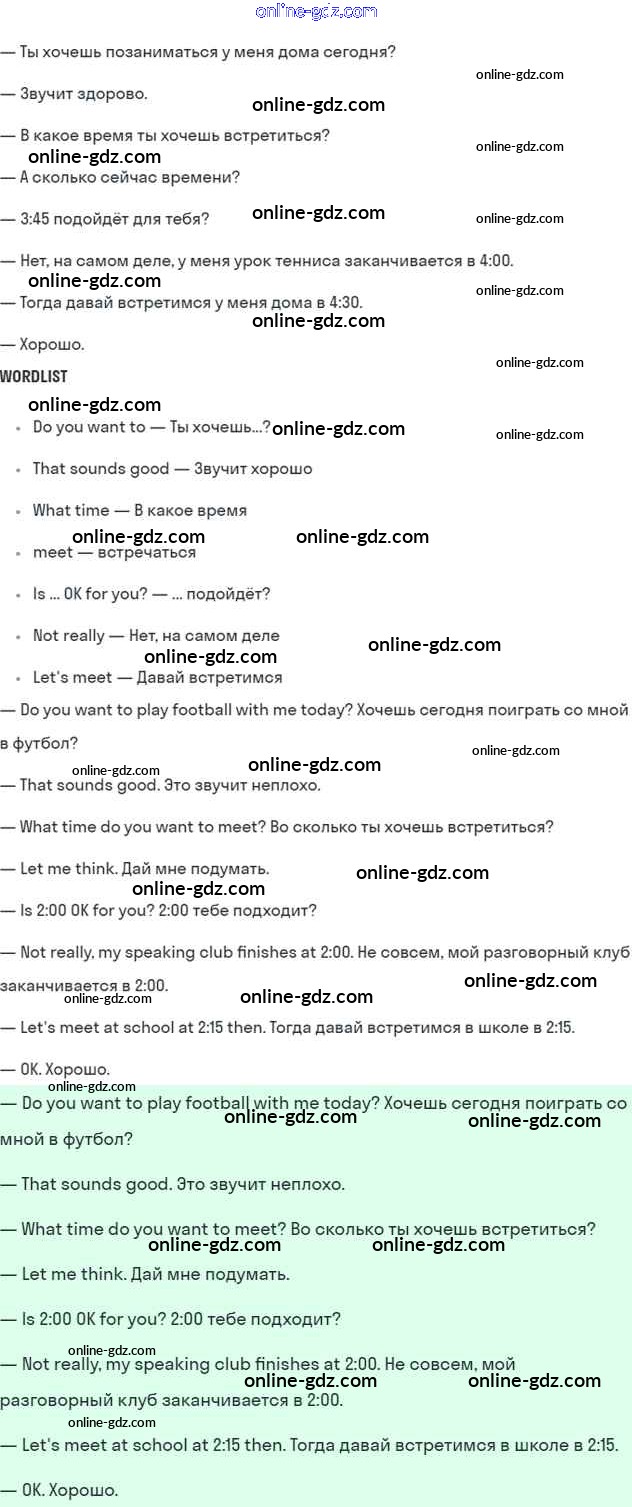 — Ты хочешь позаниматься у меня дома сегодня?

— Звучит здорово.

— В какое время ты хочешь встретиться?

— А сколько сейчас времени?

— 3:45 подойдёт для тебя?

— Нет, на самом деле, у меня урок тенниса заканчивается в 4:00.

— Тогда давай встретимся у меня дома в 4:30.

— Хорошо.

WORDLIST

• Do you want to — Ты хочешь...?

• That sounds good — Звучит хорошо

• What time — В какое время

• meet — встречаться

• Is ... OK for you? — ... подойдёт?

• Not really — Нет, на самом деле

• Let's meet — Давай встретимся

— Do you want to play football with me today? Хочешь сегодня поиграть со мной в футбол?

— That sounds good. Это звучит неплохо.

— What time do you want to meet? Во сколько ты хочешь встретиться?

— Let me think. Дай мне подумать.

— Is 2:00 OK for you? 2:00 тебе подходит?

— Not really, my speaking club finishes at 2:00. Не совсем, мой разговорный клуб заканчивается в 2:00.

— Let's meet at school at 2:15 then. Тогда давай встретимся в школе в 2:15.

— OK. Хорошо.

— Do you want to play football with me today? Хочешь сегодня поиграть со мной в футбол?

— That sounds good. Это звучит неплохо.

— What time do you want to meet? Во сколько ты хочешь встретиться?

— Let me think. Дай мне подумать.

— Is 2:00 OK for you? 2:00 тебе подходит?

— Not really, my speaking club finishes at 2:00. Не совсем, мой разговорный клуб заканчивается в 2:00.

— Let's meet at school at 2:15 then. Тогда давай встретимся в школе в 2:15.

— OK. Хорошо.

online-gdz.com